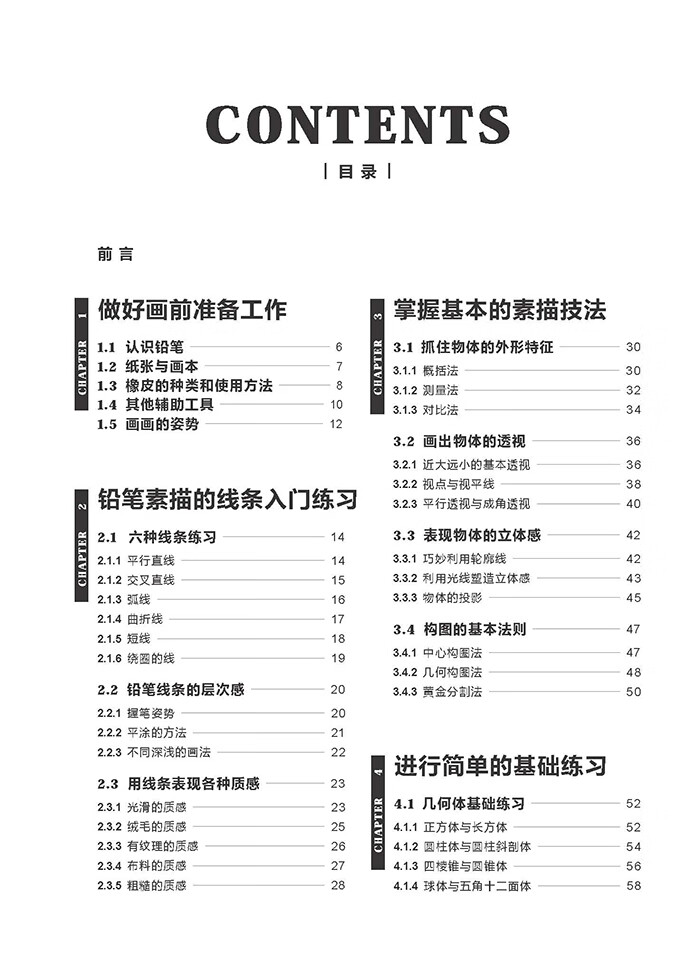 CONTENTS

| 目录 |

前言

CHAPTER 1
做好画前准备工作

1.1 认识铅笔 6
1.2 纸张与画本 7
1.3 橡皮的种类和使用方法 8
1.4 其他辅助工具 10
1.5 画画的姿势 12

CHAPTER 2
铅笔素描的线条入门练习

2.1 六种线条练习 14
2.1.1 平行直线 14
2.1.2 交叉直线 15
2.1.3 弧线 16
2.1.4 曲折线 17
2.1.5 短线 18
2.1.6 绕圆的线 19

2.2 铅笔线条的层次感 20
2.2.1 握笔姿势 20
2.2.2 平涂的方法 21
2.2.3 不同深浅的画法 22

2.3 用线条表现各种质感 23
2.3.1 光滑的质感 23
2.3.2 绒毛的质感 25
2.3.3 有纹理的质感 26
2.3.4 布料的质感 27
2.3.5 粗糙的质感 28

CHAPTER 3
掌握基本的素描技法

3.1 抓住物体的外形特征 30
3.1.1 概括法 30
3.1.2 测量法 32
3.1.3 对比法 34

3.2 画出物体的透视 36
3.2.1 近大远小的基本透视 36
3.2.2 视点与视平线 38
3.2.3 平行透视与成角透视 40

3.3 表现物体的立体感 42
3.3.1 巧妙利用轮廓线 42
3.3.2 利用光线塑造立体感 43
3.3.3 物体的投影 45

3.4 构图的基本法则 47
3.4.1 中心构图法 47
3.4.2 几何构图法 48
3.4.3 黄金分割法 50

CHAPTER 4
进行简单的基础练习

4.1 几何体基础练习 52
4.1.1 正方体与长方体 52
4.1.2 圆柱体与圆柱斜剖体 54
4.1.3 四棱锥与圆锥体 56
4.1.4 球体与五角十二面体 58